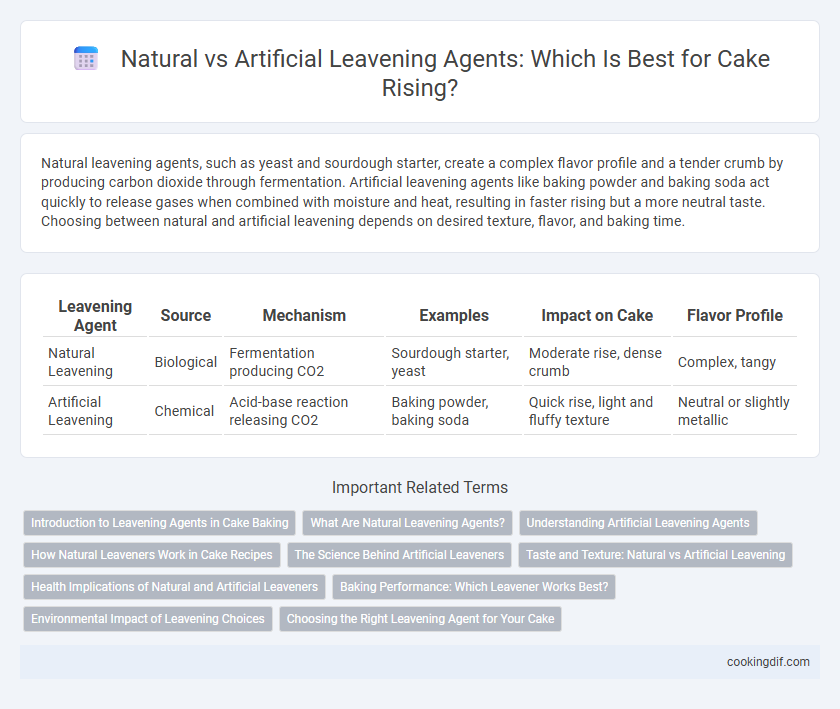 Natural vs Artificial Leavening Agents: Which Is Best for Cake Rising?

Natural leavening agents, such as yeast and sourdough starter, create a complex flavor profile and a tender crumb by producing carbon dioxide through fermentation. Artificial leavening agents like baking powder and baking soda act quickly to release gases when combined with moisture and heat, resulting in faster rising but a more neutral taste. Choosing between natural and artificial leavening depends on desired texture, flavor, and baking time.

| Leavening Agent | Source | Mechanism | Examples | Impact on Cake | Flavor Profile |
|---|---|---|---|---|---|
| Natural Leavening | Biological | Fermentation producing CO2 | Sourdough starter, yeast | Moderate rise, dense crumb | Complex, tangy |
| Artificial Leavening | Chemical | Acid-base reaction releasing CO2 | Baking powder, baking soda | Quick rise, light and fluffy texture | Neutral or slightly metallic |

Important Related Terms

Introduction to Leavening Agents in Cake Baking
What Are Natural Leavening Agents?
Understanding Artificial Leavening Agents
How Natural Leaveners Work in Cake Recipes
The Science Behind Artificial Leaveners
Taste and Texture: Natural vs Artificial Leavening
Health Implications of Natural and Artificial Leaveners
Baking Performance: Which Leavener Works Best?
Environmental Impact of Leavening Choices
Choosing the Right Leavening Agent for Your Cake

cookingdif.com